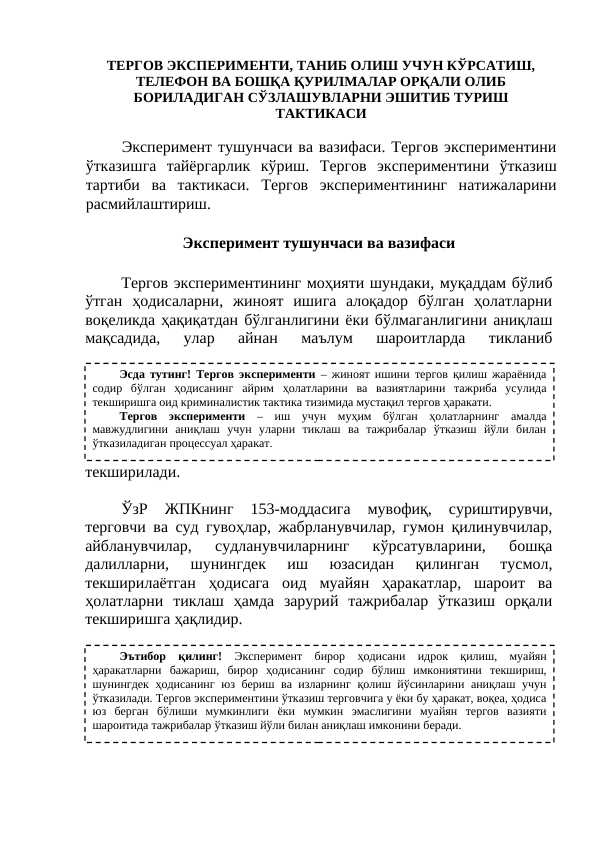 ТЕРГОВ ЭКСПЕРИМЕНТИ, ТАНИБ ОЛИШ УЧУН КЎРСАТИШ, ТЕЛЕФОН ВА БОШҚА ҚУРИЛМАЛАР ОРҚАЛИ ОЛИБ БОРИЛАДИГАН СЎЗЛАШУВЛАРНИ ЭШИТИБ ТУРИШ ТАКТИКАСИ

Эксперимент тушунчаси ва вазифаси. Тергов экспериментини ўтказишга тайёргарлик кўриш. Тергов экспериментини ўтказиш тартиби ва тактикаси. Тергов экспериментининг натижаларини расмийлаштириш.

Эксперимент тушунчаси ва вазифаси

Тергов экспериментининг моҳияти шундаки, муқаддам бўлиб ўтган ҳодисаларни, жиноят ишига алоқадор бўлган ҳолатларни воқеликда ҳақиқатдан бўлганлигини ёки бўлмаганлигини аниқлаш мақсадида, улар айнан маълум шароитларда тикланиб

Эсда тутинг! Тергов эксперименти – жиноят ишини тергов қилиш жараёнида содир бўлган ҳодисанинг айрим ҳолатларини ва вазиятларини тажриба усулида текширишга оид криминалистик тактика тизимида мустақил тергов ҳаракати.
Тергов эксперименти – иш учун муҳим бўлган ҳолатларнинг амалда мавжудлигини аниқлаш учун уларни тиклаш ва тажрибалар ўтказиш йўли билан ўтказиладиган процессуал ҳаракат.

текширилади.

ЎзР ЖПКнинг 153-моддасига мувофиқ, суриштирувчи, терговчи ва суд гувоҳлар, жабрланувчилар, гумон қилинувчилар, айбланувчилар, судланувчиларнинг кўрсатувларини, бошқа далилларни, шунингдек иш юзасидан қилинган тусмол, текширилаётган ҳодисага оид муайян ҳаракатлар, шароит ва ҳолатларни тиклаш ҳамда зарурий тажрибалар ўтказиш орқали текширишга ҳақлидир.

Эътибор қилинг! Эксперимент бирор ҳодисани идрок қилиш, муайян ҳаракатларни бажариш, бирор ҳодисанинг содир бўлиш имкониятини текшириш, шунингдек ҳодисанинг юз бериш ва изларнинг қолиш йўсинларини аниқлаш учун ўтказилади. Тергов экспериментини ўтказиш терговчига у ёки бу ҳаракат, воқеа, ҳодиса юз берган бўлиши мумкинлиги ёки мумкин эмаслигини муайян тергов вазияти шароитида тажрибалар ўтказиш йўли билан аниқлаш имконини беради.